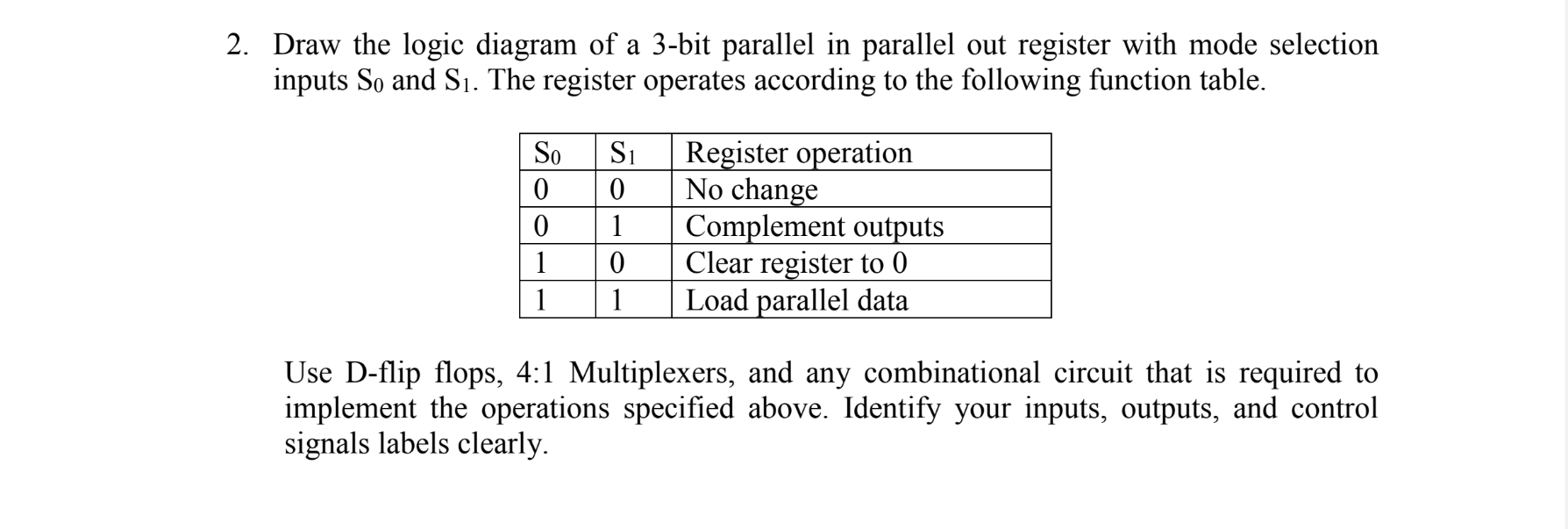 2. Draw the logic diagram of a 3-bit parallel in parallel out register with mode selection inputs $S_0$ and $S_1$. The register operates according to the following function table.

| $S_0$ | $S_1$ | Register operation |
|---|---|---|
| 0 | 0 | No change |
| 0 | 1 | Complement outputs |
| 1 | 0 | Clear register to 0 |
| 1 | 1 | Load parallel data |

Use D-flip flops, 4:1 Multiplexers, and any combinational circuit that is required to implement the operations specified above. Identify your inputs, outputs, and control signals labels clearly.